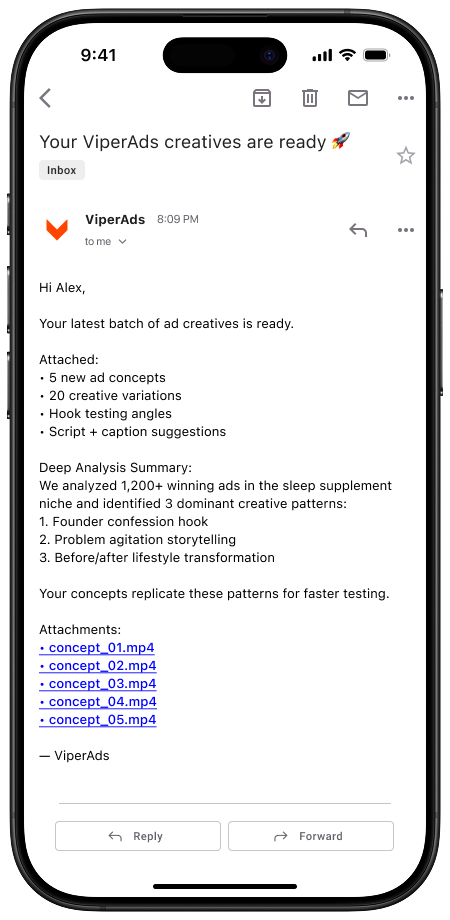 9:41

Your ViperAds creatives are ready 🚀

Inbox

ViperAds 8:09 PM
to me

Hi Alex,

Your latest batch of ad creatives is ready.

Attached:
• 5 new ad concepts
• 20 creative variations
• Hook testing angles
• Script + caption suggestions

Deep Analysis Summary:
We analyzed 1,200+ winning ads in the sleep supplement niche and identified 3 dominant creative patterns:
1. Founder confession hook
2. Problem agitation storytelling
3. Before/after lifestyle transformation

Your concepts replicate these patterns for faster testing.

Attachments:
• concept_01.mp4
• concept_02.mp4
• concept_03.mp4
• concept_04.mp4
• concept_05.mp4

— ViperAds

Reply

Forward